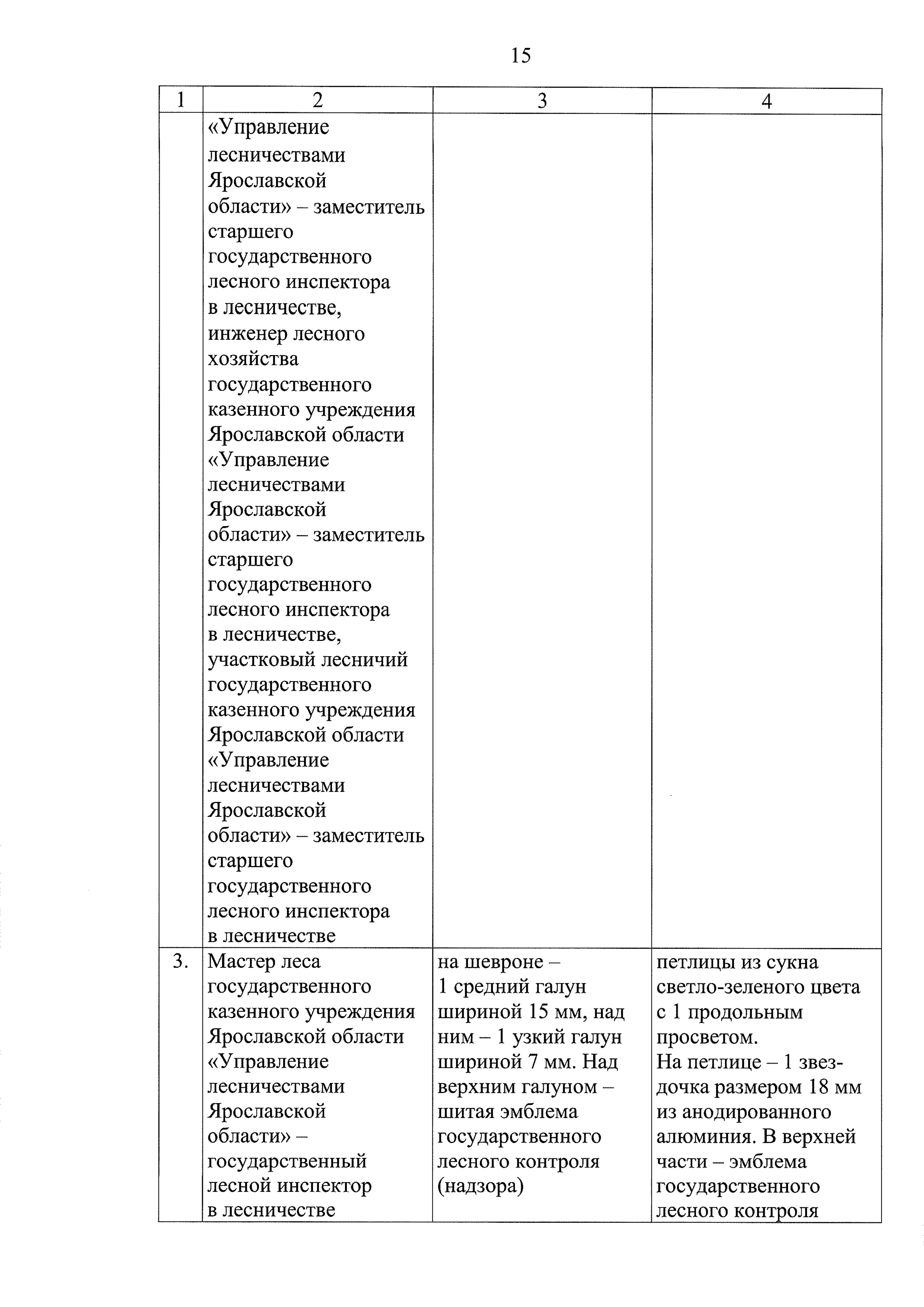 15

| 1 | 2 | 3 | 4 |
|---|---|---|---|
| | «Управление лесничествами Ярославской области» – заместитель старшего государственного лесного инспектора в лесничестве, инженер лесного хозяйства государственного казенного учреждения Ярославской области «Управление лесничествами Ярославской области» – заместитель старшего государственного лесного инспектора в лесничестве, участковый лесничий государственного казенного учреждения Ярославской области «Управление лесничествами Ярославской области» – заместитель старшего государственного лесного инспектора в лесничестве | | |
| 3. | Мастер леса государственного казенного учреждения Ярославской области «Управление лесничествами Ярославской области» – государственный лесной инспектор в лесничестве | на шевроне – 1 средний галун шириной 15 мм, над ним – 1 узкий галун шириной 7 мм. Над верхним галуном – шитая эмблема государственного лесного контроля (надзора) | петлицы из сукна светло-зеленого цвета с 1 продольным просветом. На петлице – 1 звездочка размером 18 мм из анодированного алюминия. В верхней части – эмблема государственного лесного контроля |